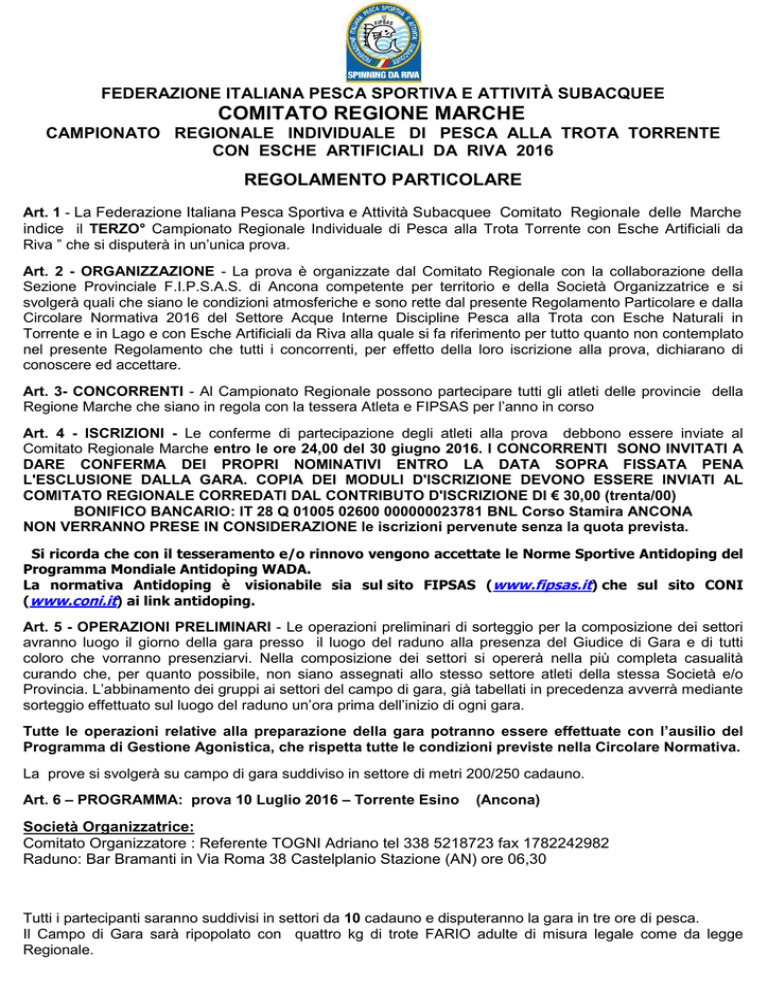 SPINNING DA RIVA

FEDERAZIONE ITALIANA PESCA SPORTIVA E ATTIVITÀ SUBACQUEE
COMITATO REGIONE MARCHE
CAMPIONATO REGIONALE INDIVIDUALE DI PESCA ALLA TROTA TORRENTE CON ESCHE ARTIFICIALI DA RIVA 2016

REGOLAMENTO PARTICOLARE

Art. 1 - La Federazione Italiana Pesca Sportiva e Attività Subacquee Comitato Regionale delle Marche indice il TERZO° Campionato Regionale Individuale di Pesca alla Trota Torrente con Esche Artificiali da Riva " che si disputerà in un'unica prova.

Art. 2 - ORGANIZZAZIONE - La prova è organizzate dal Comitato Regionale con la collaborazione della Sezione Provinciale F.I.P.S.A.S. di Ancona competente per territorio e della Società Organizzatrice e si svolgerà quali che siano le condizioni atmosferiche e sono rette dal presente Regolamento Particolare e dalla Circolare Normativa 2016 del Settore Acque Interne Discipline Pesca alla Trota con Esche Naturali in Torrente e in Lago e con Esche Artificiali da Riva alla quale si fa riferimento per tutto quanto non contemplato nel presente Regolamento che tutti i concorrenti, per effetto della loro iscrizione alla prova, dichiarano di conoscere ed accettare.

Art. 3- CONCORRENTI - Al Campionato Regionale possono partecipare tutti gli atleti delle provincie della Regione Marche che siano in regola con la tessera Atleta e FIPSAS per l'anno in corso

Art. 4 - ISCRIZIONI - Le conferme di partecipazione degli atleti alla prova debbono essere inviate al Comitato Regionale Marche entro le ore 24,00 del 30 giugno 2016. I CONCORRENTI SONO INVITATI A DARE CONFERMA DEI PROPRI NOMINATIVI ENTRO LA DATA SOPRA FISSATA PENA L'ESCLUSIONE DALLA GARA. COPIA DEI MODULI D'ISCRIZIONE DEVONO ESSERE INVIATI AL COMITATO REGIONALE CORREDATI DAL CONTRIBUTO D'ISCRIZIONE DI € 30,00 (trenta/00)
BONIFICO BANCARIO: IT 28 Q 01005 02600 000000023781 BNL Corso Stamira ANCONA
NON VERRANNO PRESE IN CONSIDERAZIONE le iscrizioni pervenute senza la quota prevista.

Si ricorda che con il tesseramento e/o rinnovo vengono accettate le Norme Sportive Antidoping del Programma Mondiale Antidoping WADA.
La normativa Antidoping è visionabile sia sul sito FIPSAS (www.fipsas.it) che sul sito CONI (www.coni.it) ai link antidoping.

Art. 5 - OPERAZIONI PRELIMINARI - Le operazioni preliminari di sorteggio per la composizione dei settori avranno luogo il giorno della gara presso il luogo del raduno alla presenza del Giudice di Gara e di tutti coloro che vorranno presenziarvi. Nella composizione dei settori si opererà nella più completa casualità curando che, per quanto possibile, non siano assegnati allo stesso settore atleti della stessa Società e/o Provincia. L'abbinamento dei gruppi ai settori del campo di gara, già tabellati in precedenza avverrà mediante sorteggio effettuato sul luogo del raduno un'ora prima dell'inizio di ogni gara.

Tutte le operazioni relative alla preparazione della gara potranno essere effettuate con l'ausilio del Programma di Gestione Agonistica, che rispetta tutte le condizioni previste nella Circolare Normativa.

La prove si svolgerà su campo di gara suddiviso in settore di metri 200/250 cadauno.

Art. 6 – PROGRAMMA: prova 10 Luglio 2016 – Torrente Esino (Ancona)

Società Organizzatrice:
Comitato Organizzatore : Referente TOGNI Adriano tel 338 5218723 fax 1782242982
Raduno: Bar Bramanti in Via Roma 38 Castelplanio Stazione (AN) ore 06,30

Tutti i partecipanti saranno suddivisi in settori da 10 cadauno e disputeranno la gara in tre ore di pesca.
Il Campo di Gara sarà ripopolato con quattro kg di trote FARIO adulte di misura legale come da legge Regionale.